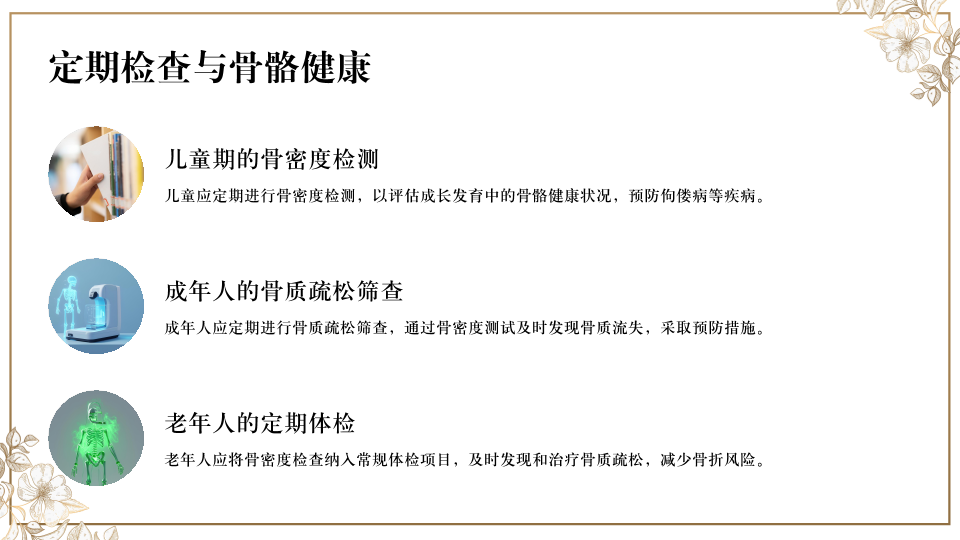 定期检查与骨骼健康

儿童期的骨密度检测

儿童应定期进行骨密度检测，以评估成长发育中的骨骼健康状况，预防佝偻病等疾病。

成年人的骨质疏松筛查

成年人应定期进行骨质疏松筛查，通过骨密度测试及时发现骨质流失，采取预防措施。

老年人的定期体检

老年人应将骨密度检查纳入常规体检项目，及时发现和治疗骨质疏松，减少骨折风险。